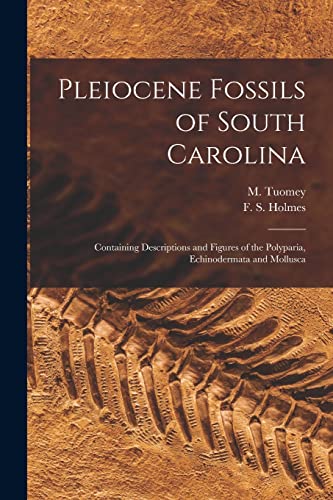 Pleiocene Fossils of South Carolina

M. Tuomey
F. S. Holmes

Containing Descriptions and Figures of the Polyparia, Echinodermata and Mollusca